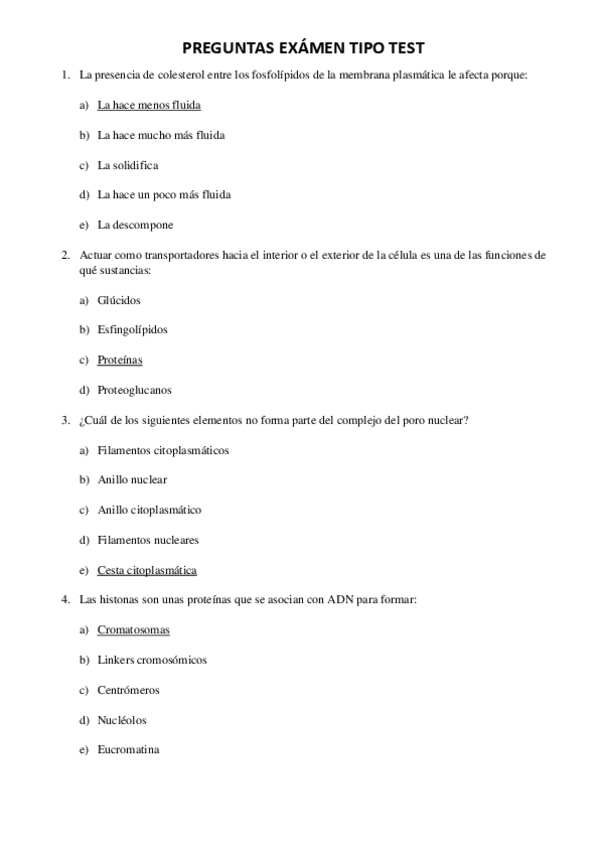 PREGUNTAS EXÁMEN TIPO TEST

1. La presencia de colesterol entre los fosfolípidos de la membrana plasmática le afecta porque:

a) La hace menos fluida

b) La hace mucho más fluida

c) La solidifica

d) La hace un poco más fluida

e) La descompone

2. Actuar como transportadores hacia el interior o el exterior de la célula es una de las funciones de qué sustancias:

a) Glúcidos

b) Esfingolípidos

c) Proteínas

d) Proteoglucanos

3. ¿Cuál de los siguientes elementos no forma parte del complejo del poro nuclear?

a) Filamentos citoplasmáticos

b) Anillo nuclear

c) Anillo citoplasmático

d) Filamentos nucleares

e) Cesta citoplasmática

4. Las histonas son unas proteínas que se asocian con ADN para formar:

a) Cromatosomas

b) Linkers cromosómicos

c) Centrómeros

d) Nucléolos

e) Eucromatina